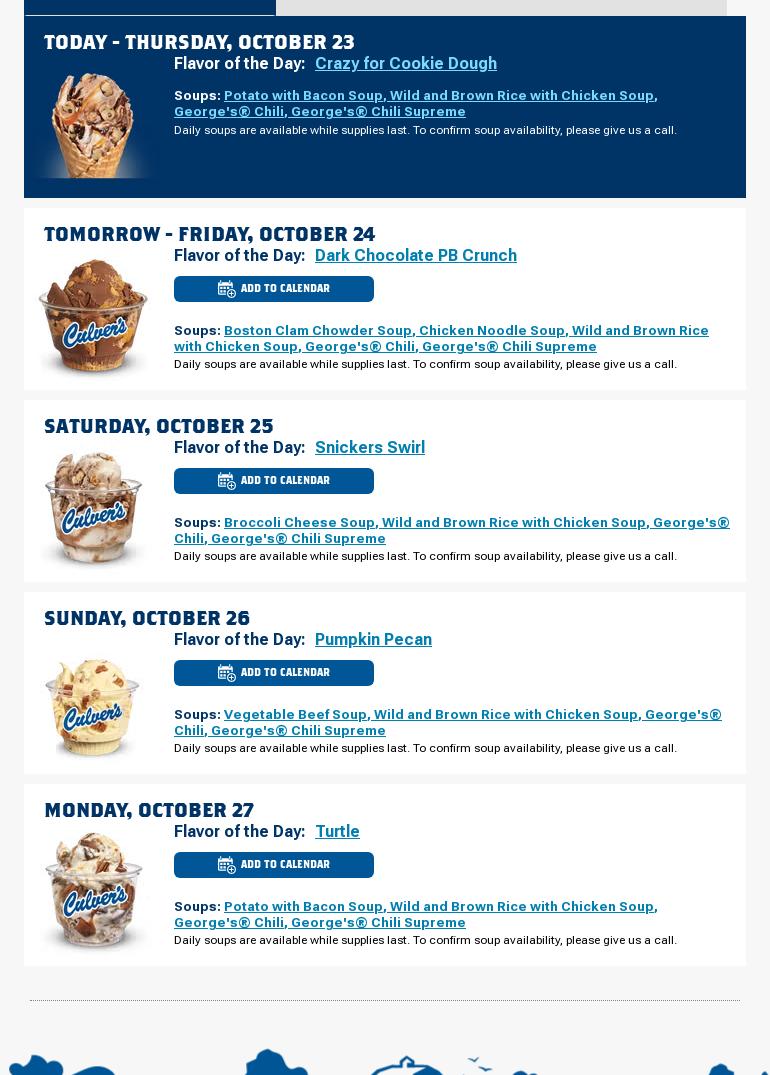 TODAY - THURSDAY, OCTOBER 23

Flavor of the Day: Crazy for Cookie Dough

Soups: Potato with Bacon Soup, Wild and Brown Rice with Chicken Soup, George's® Chili, George's® Chili Supreme

Daily soups are available while supplies last. To confirm soup availability, please give us a call.

TOMORROW - FRIDAY, OCTOBER 24

Culver's

Flavor of the Day: Dark Chocolate PB Crunch

ADD TO CALENDAR

Soups: Boston Clam Chowder Soup, Chicken Noodle Soup, Wild and Brown Rice with Chicken Soup, George's® Chili, George's® Chili Supreme

Daily soups are available while supplies last. To confirm soup availability, please give us a call.

SATURDAY, OCTOBER 25

Culver's

Flavor of the Day: Snickers Swirl

ADD TO CALENDAR

Soups: Broccoli Cheese Soup, Wild and Brown Rice with Chicken Soup, George's® Chili, George's® Chili Supreme

Daily soups are available while supplies last. To confirm soup availability, please give us a call.

SUNDAY, OCTOBER 26

Culver's

Flavor of the Day: Pumpkin Pecan

ADD TO CALENDAR

Soups: Vegetable Beef Soup, Wild and Brown Rice with Chicken Soup, George's® Chili, George's® Chili Supreme

Daily soups are available while supplies last. To confirm soup availability, please give us a call.

MONDAY, OCTOBER 27

Culver's

Flavor of the Day: Turtle

ADD TO CALENDAR

Soups: Potato with Bacon Soup, Wild and Brown Rice with Chicken Soup, George's® Chili, George's® Chili Supreme

Daily soups are available while supplies last. To confirm soup availability, please give us a call.